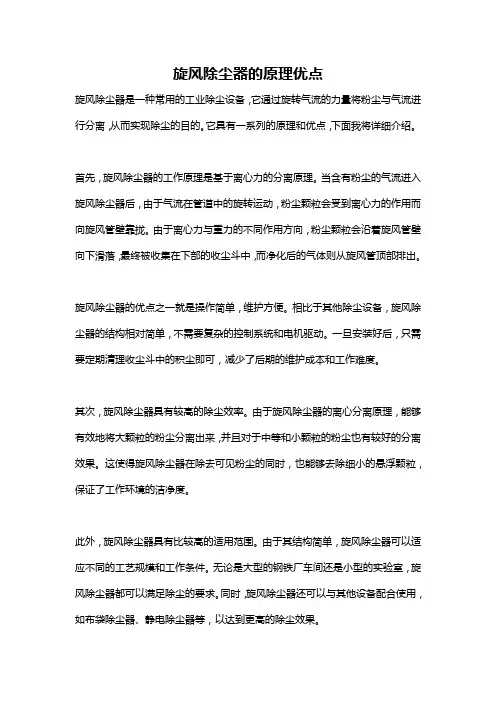 旋风除尘器的原理优点

旋风除尘器是一种常用的工业除尘设备，它通过旋转气流的力量将粉尘与气流进行分离，从而实现除尘的目的。它具有一系列的原理和优点，下面我将详细介绍。

首先，旋风除尘器的工作原理是基于离心力的分离原理。当含有粉尘的气流进入旋风除尘器后，由于气流在管道中的旋转运动，粉尘颗粒会受到离心力的作用而向旋风管壁靠拢。由于离心力与重力的不同作用方向，粉尘颗粒会沿着旋风管壁向下滑落，最终被收集在下部的收尘斗中，而净化后的气体则从旋风管顶部排出。

旋风除尘器的优点之一就是操作简单，维护方便。相比于其他除尘设备，旋风除尘器的结构相对简单，不需要复杂的控制系统和电机驱动。一旦安装好后，只需要定期清理收尘斗中的积尘即可，减少了后期的维护成本和工作难度。

其次，旋风除尘器具有较高的除尘效率。由于旋风除尘器的离心分离原理，能够有效地将大颗粒的粉尘分离出来，并且对于中等和小颗粒的粉尘也有较好的分离效果。这使得旋风除尘器在除去可见粉尘的同时，也能够去除细小的悬浮颗粒，保证了工作环境的洁净度。

此外，旋风除尘器具有比较高的适用范围。由于其结构简单，旋风除尘器可以适应不同的工艺规模和工作条件。无论是大型的钢铁厂车间还是小型的实验室，旋风除尘器都可以满足除尘的要求。同时，旋风除尘器还可以与其他设备配合使用，如布袋除尘器、静电除尘器等，以达到更高的除尘效果。